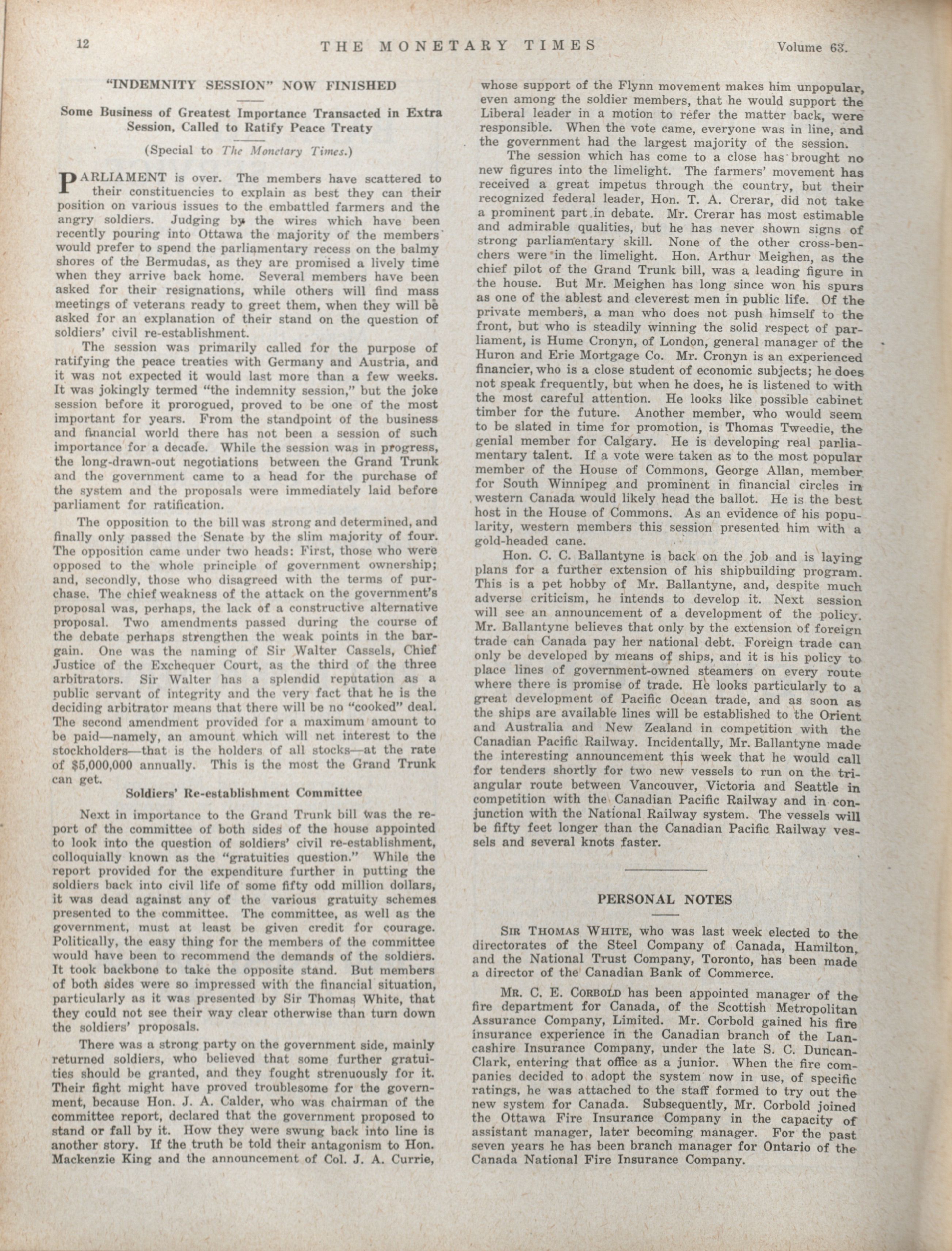 12 THE MONETARY TIMES Volume 63.

"INDEMNITY SESSION" NOW FINISHED

Some Business of Greatest Importance Transacted in Extra Session, Called to Ratify Peace Treaty

(Special to The Monetary Times.)

PARLIAMENT is over. The members have scattered to their constituencies to explain as best they can their position on various issues to the embattled farmers and the angry soldiers. Judging by the wires which have been recently pouring into Ottawa the majority of the members would prefer to spend the parliamentary recess on the balmy shores of the Bermudas, as they are promised a lively time when they arrive back home. Several members have been asked for their resignations, while others will find mass meetings of veterans ready to greet them, when they will be asked for an explanation of their stand on the question of soldiers' civil re-establishment.

The session was primarily called for the purpose of ratifying the peace treaties with Germany and Austria, and it was not expected it would last more than a few weeks. It was jokingly termed "the indemnity session," but the joke session before it prorogued, proved to be one of the most important for years. From the standpoint of the business and financial world there has not been a session of such importance for a decade. While the session was in progress, the long-drawn-out negotiations between the Grand Trunk and the government came to a head for the purchase of the system and the proposals were immediately laid before parliament for ratification.

The opposition to the bill was strong and determined, and finally only passed the Senate by the slim majority of four. The opposition came under two heads: First, those who were opposed to the whole principle of government ownership; and, secondly, those who disagreed with the terms of purchase. The chief weakness of the attack on the government's proposal was, perhaps, the lack of a constructive alternative proposal. Two amendments passed during the course of the debate perhaps strengthen the weak points in the bargain. One was the naming of Sir Walter Cassels, Chief Justice of the Exchequer Court, as the third of the three arbitrators. Sir Walter has a splendid reputation as a public servant of integrity and the very fact that he is the deciding arbitrator means that there will be no "cooked" deal. The second amendment provided for a maximum amount to be paid—namely, an amount which will net interest to the stockholders—that is the holders of all stocks—at the rate of $5,000,000 annually. This is the most the Grand Trunk can get.

Soldiers' Re-establishment Committee

Next in importance to the Grand Trunk bill was the report of the committee of both sides of the house appointed to look into the question of soldiers' civil re-establishment, colloquially known as the "gratuities question." While the report provided for the expenditure further in putting the soldiers back into civil life of some fifty odd million dollars, it was dead against any of the various gratuity schemes presented to the committee. The committee, as well as the government, must at least be given credit for courage. Politically, the easy thing for the members of the committee would have been to recommend the demands of the soldiers. It took backbone to take the opposite stand. But members of both sides were so impressed with the financial situation, particularly as it was presented by Sir Thomas White, that they could not see their way clear otherwise than turn down the soldiers' proposals.

There was a strong party on the government side, mainly returned soldiers, who believed that some further gratuities should be granted, and they fought strenuously for it. Their fight might have proved troublesome for the government, because Hon. J. A. Calder, who was chairman of the committee report, declared that the government proposed to stand or fall by it. How they were swung back into line is another story. If the truth be told their antagonism to Hon. Mackenzie King and the announcement of Col. J. A. Currie, whose support of the Flynn movement makes him unpopular, even among the soldier members, that he would support the Liberal leader in a motion to refer the matter back, were responsible. When the vote came, everyone was in line, and the government had the largest majority of the session.

The session which has come to a close has brought no new figures into the limelight. The farmers' movement has received a great impetus through the country, but their recognized federal leader, Hon. T. A. Crerar, did not take a prominent part in debate. Mr. Crerar has most estimable and admirable qualities, but he has never shown signs of strong parliamentary skill. None of the other cross-benchers were in the limelight. Hon. Arthur Meighen, as the chief pilot of the Grand Trunk bill, was a leading figure in the house. But Mr. Meighen has long since won his spurs as one of the ablest and cleverest men in public life. Of the private members, a man who does not push himself to the front, but who is steadily winning the solid respect of parliament, is Hume Cronyn, of London, general manager of the Huron and Erie Mortgage Co. Mr. Cronyn is an experienced financier, who is a close student of economic subjects; he does not speak frequently, but when he does, he is listened to with the most careful attention. He looks like possible cabinet timber for the future. Another member, who would seem to be slated in time for promotion, is Thomas Tweedie, the genial member for Calgary. He is developing real parliamentary talent. If a vote were taken as to the most popular member of the House of Commons, George Allan, member for South Winnipeg and prominent in financial circles in western Canada would likely head the ballot. He is the best host in the House of Commons. As an evidence of his popularity, western members this session presented him with a gold-headed cane.

Hon. C. C. Ballantyne is back on the job and is laying plans for a further extension of his shipbuilding program. This is a pet hobby of Mr. Ballantyne, and, despite much adverse criticism, he intends to develop it. Next session will see an announcement of a development of the policy. Mr. Ballantyne believes that only by the extension of foreign trade can Canada pay her national debt. Foreign trade can only be developed by means of ships, and it is his policy to place lines of government-owned steamers on every route where there is promise of trade. He looks particularly to a great development of Pacific Ocean trade, and as soon as the ships are available lines will be established to the Orient and Australia and New Zealand in competition with the Canadian Pacific Railway. Incidentally, Mr. Ballantyne made the interesting announcement this week that he would call for tenders shortly for two new vessels to run on the triangular route between Vancouver, Victoria and Seattle in competition with the Canadian Pacific Railway and in conjunction with the National Railway system. The vessels will be fifty feet longer than the Canadian Pacific Railway vessels and several knots faster.

PERSONAL NOTES

SIR THOMAS WHITE, who was last week elected to the directorates of the Steel Company of Canada, Hamilton, and the National Trust Company, Toronto, has been made a director of the Canadian Bank of Commerce.

MR. C. E. CORBOLD has been appointed manager of the fire department for Canada, of the Scottish Metropolitan Assurance Company, Limited. Mr. Corbold gained his fire insurance experience in the Canadian branch of the Lancashire Insurance Company, under the late S. C. Duncan-Clark, entering that office as a junior. When the fire companies decided to adopt the system now in use, of specific ratings, he was attached to the staff formed to try out the new system for Canada. Subsequently, Mr. Corbold joined the Ottawa Fire Insurance Company in the capacity of assistant manager, later becoming manager. For the past seven years he has been branch manager for Ontario of the Canada National Fire Insurance Company.